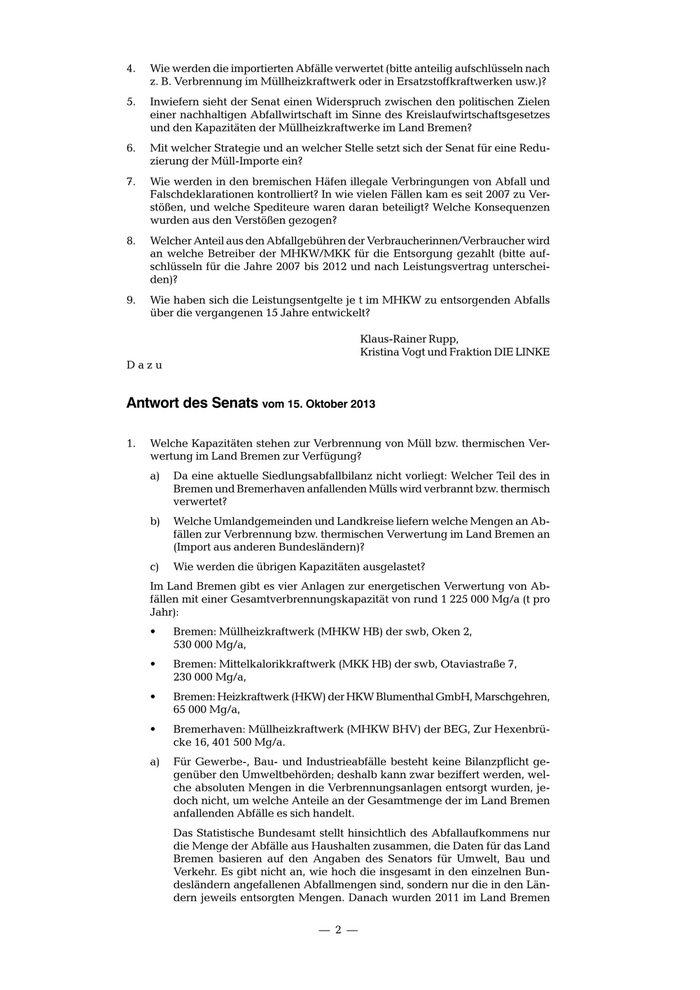 4. Wie werden die importierten Abfälle verwertet (bitte anteilig aufschlüsseln nach z. B. Verbrennung im Müllheizkraftwerk oder in Ersatzstoffkraftwerken usw.)?

5. Inwiefern sieht der Senat einen Widerspruch zwischen den politischen Zielen einer nachhaltigen Abfallwirtschaft im Sinne des Kreislaufwirtschaftsgesetzes und den Kapazitäten der Müllheizkraftwerke im Land Bremen?

6. Mit welcher Strategie und an welcher Stelle setzt sich der Senat für eine Reduzierung der Müll-Importe ein?

7. Wie werden in den bremischen Häfen illegale Verbringungen von Abfall und Falschdeklarationen kontrolliert? In wie vielen Fällen kam es seit 2007 zu Verstößen, und welche Spediteure waren daran beteiligt? Welche Konsequenzen wurden aus den Verstößen gezogen?

8. Welcher Anteil aus den Abfallgebühren der Verbraucherinnen/Verbraucher wird an welche Betreiber der MHKW/MKK für die Entsorgung gezahlt (bitte aufschlüsseln für die Jahre 2007 bis 2012 und nach Leistungsvertrag unterscheiden)?

9. Wie haben sich die Leistungsentgelte je t im MHKW zu entsorgenden Abfalls über die vergangenen 15 Jahre entwickelt?

Klaus-Rainer Rupp,
Kristina Vogt und Fraktion DIE LINKE

D a z u

Antwort des Senats vom 15. Oktober 2013

1. Welche Kapazitäten stehen zur Verbrennung von Müll bzw. thermischen Verwertung im Land Bremen zur Verfügung?

a) Da eine aktuelle Siedlungsabfallbilanz nicht vorliegt: Welcher Teil des in Bremen und Bremerhaven anfallenden Mülls wird verbrannt bzw. thermisch verwertet?

b) Welche Umlandgemeinden und Landkreise liefern welche Mengen an Abfällen zur Verbrennung bzw. thermischen Verwertung im Land Bremen an (Import aus anderen Bundesländern)?

c) Wie werden die übrigen Kapazitäten ausgelastet?

Im Land Bremen gibt es vier Anlagen zur energetischen Verwertung von Abfällen mit einer Gesamtverbrennungskapazität von rund 1 225 000 Mg/a (t pro Jahr):

• Bremen: Müllheizkraftwerk (MHKW HB) der swb, Oken 2, 530 000 Mg/a,

• Bremen: Mittelkalorikkraftwerk (MKK HB) der swb, Otaviastraße 7, 230 000 Mg/a,

• Bremen: Heizkraftwerk (HKW) der HKW Blumenthal GmbH, Marschgehren, 65 000 Mg/a,

• Bremerhaven: Müllheizkraftwerk (MHKW BHV) der BEG, Zur Hexenbrücke 16, 401 500 Mg/a.

a) Für Gewerbe-, Bau- und Industrieabfälle besteht keine Bilanzpflicht gegenüber den Umweltbehörden; deshalb kann zwar beziffert werden, welche absoluten Mengen in die Verbrennungsanlagen entsorgt wurden, jedoch nicht, um welche Anteile an der Gesamtmenge der im Land Bremen anfallenden Abfälle es sich handelt.

Das Statistische Bundesamt stellt hinsichtlich des Abfallaufkommens nur die Menge der Abfälle aus Haushalten zusammen, die Daten für das Land Bremen basieren auf den Angaben des Senators für Umwelt, Bau und Verkehr. Es gibt nicht an, wie hoch die insgesamt in den einzelnen Bundesländern angefallenen Abfallmengen sind, sondern nur die in den Ländern jeweils entsorgten Mengen. Danach wurden 2011 im Land Bremen

— 2 —